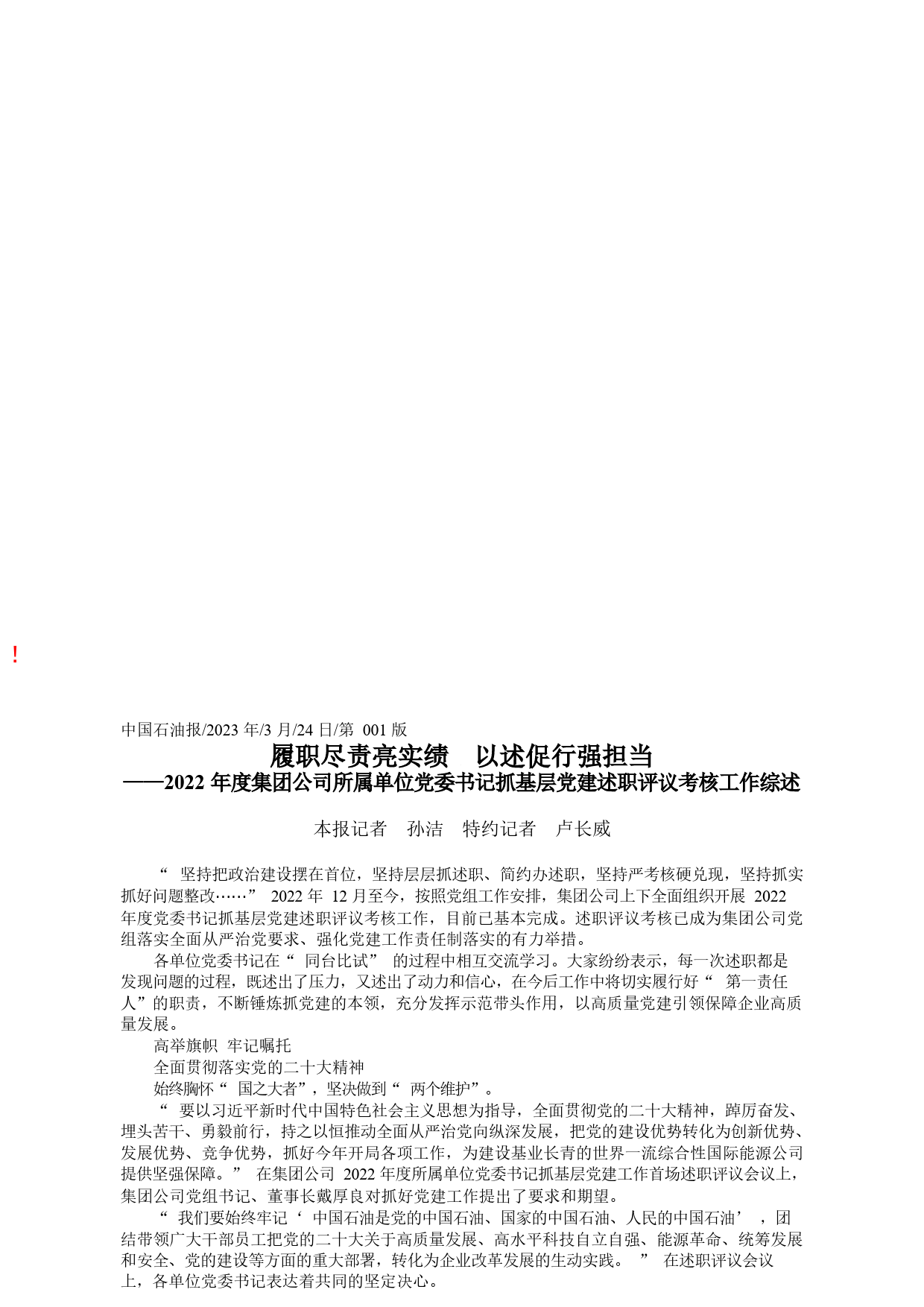 !

中国石油报/2023 年/3 月/24 日/第 001 版

履职尽责亮实绩　以述促行强担当
——2022 年度集团公司所属单位党委书记抓基层党建述职评议考核工作综述

本报记者　孙洁　特约记者　卢长威

“ 坚持把政治建设摆在首位，坚持层层抓述职、简约办述职，坚持严考核硬兑现，坚持抓实抓好问题整改……” 2022 年 12 月至今，按照党组工作安排，集团公司上下全面组织开展 2022 年度党委书记抓基层党建述职评议考核工作，目前已基本完成。述职评议考核已成为集团公司党组落实全面从严治党要求、强化党建工作责任制落实的有力举措。

各单位党委书记在“ 同台比试” 的过程中相互交流学习。大家纷纷表示，每一次述职都是发现问题的过程，既述出了压力，又述出了动力和信心，在今后工作中将切实履行好“ 第一责任人”的职责，不断锤炼抓党建的本领，充分发挥示范带头作用，以高质量党建引领保障企业高质量发展。

高举旗帜 牢记嘱托

全面贯彻落实党的二十大精神

始终胸怀“ 国之大者”，坚决做到“ 两个维护”。

“ 要以习近平新时代中国特色社会主义思想为指导，全面贯彻党的二十大精神，踔厉奋发、埋头苦干、勇毅前行，持之以恒推动全面从严治党向纵深发展，把党的建设优势转化为创新优势、发展优势、竞争优势，抓好今年开局各项工作，为建设基业长青的世界一流综合性国际能源公司提供坚强保障。” 在集团公司 2022 年度所属单位党委书记抓基层党建工作首场述职评议会议上，集团公司党组书记、董事长戴厚良对抓好党建工作提出了要求和期望。

“ 我们要始终牢记‘ 中国石油是党的中国石油、国家的中国石油、人民的中国石油’ ，团结带领广大干部员工把党的二十大关于高质量发展、高水平科技自立自强、能源革命、统筹发展和安全、党的建设等方面的重大部署，转化为企业改革发展的生动实践。 ” 在述职评议会议上，各单位党委书记表达着共同的坚定决心。